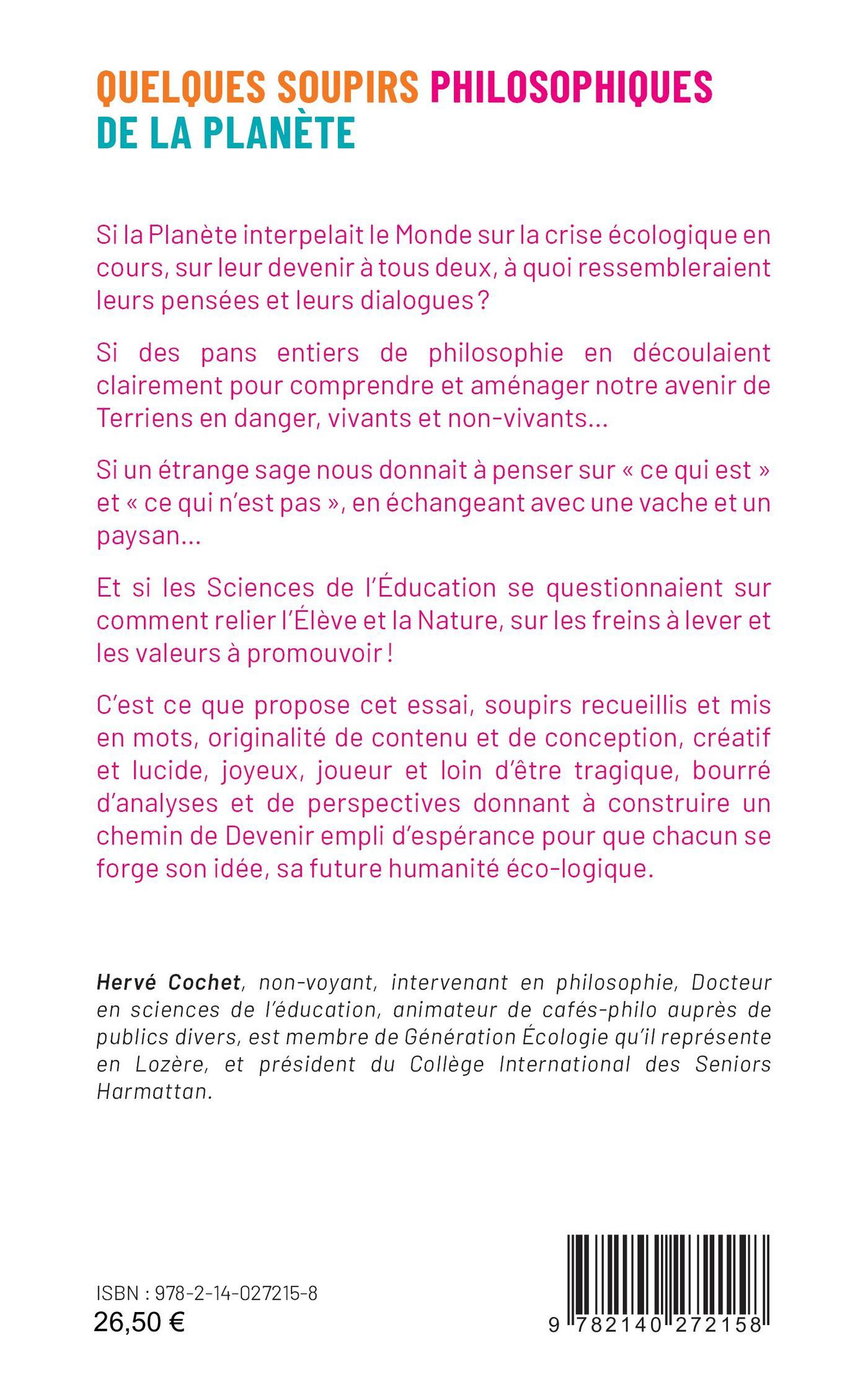 QUELQUES SOUPIRS PHILOSOPHIQUES DE LA PLANÈTE

Si la Planète interpelait le Monde sur la crise écologique en cours, sur leur devenir à tous deux, à quoi ressembleraient leurs pensées et leurs dialogues ?

Si des pans entiers de philosophie en découlaient clairement pour comprendre et aménager notre avenir de Terriens en danger, vivants et non-vivants...

Si un étrange sage nous donnait à penser sur « ce qui est » et « ce qui n'est pas », en échangeant avec une vache et un paysan...

Et si les Sciences de l'Éducation se questionnaient sur comment relier l'Élève et la Nature, sur les freins à lever et les valeurs à promouvoir !

C'est ce que propose cet essai, soupirs recueillis et mis en mots, originalité de contenu et de conception, créatif et lucide, joyeux, joueur et loin d'être tragique, bourré d'analyses et de perspectives donnant à construire un chemin de Devenir empli d'espérance pour que chacun se forge son idée, sa future humanité éco-logique.

Hervé Cochet, non-voyant, intervenant en philosophie, Docteur en sciences de l'éducation, animateur de cafés-philo auprès de publics divers, est membre de Génération Écologie qu'il représente en Lozère, et président du Collège International des Seniors Harmattan.

ISBN : 978-2-14-027215-8
26,50 €

9 782140 272158